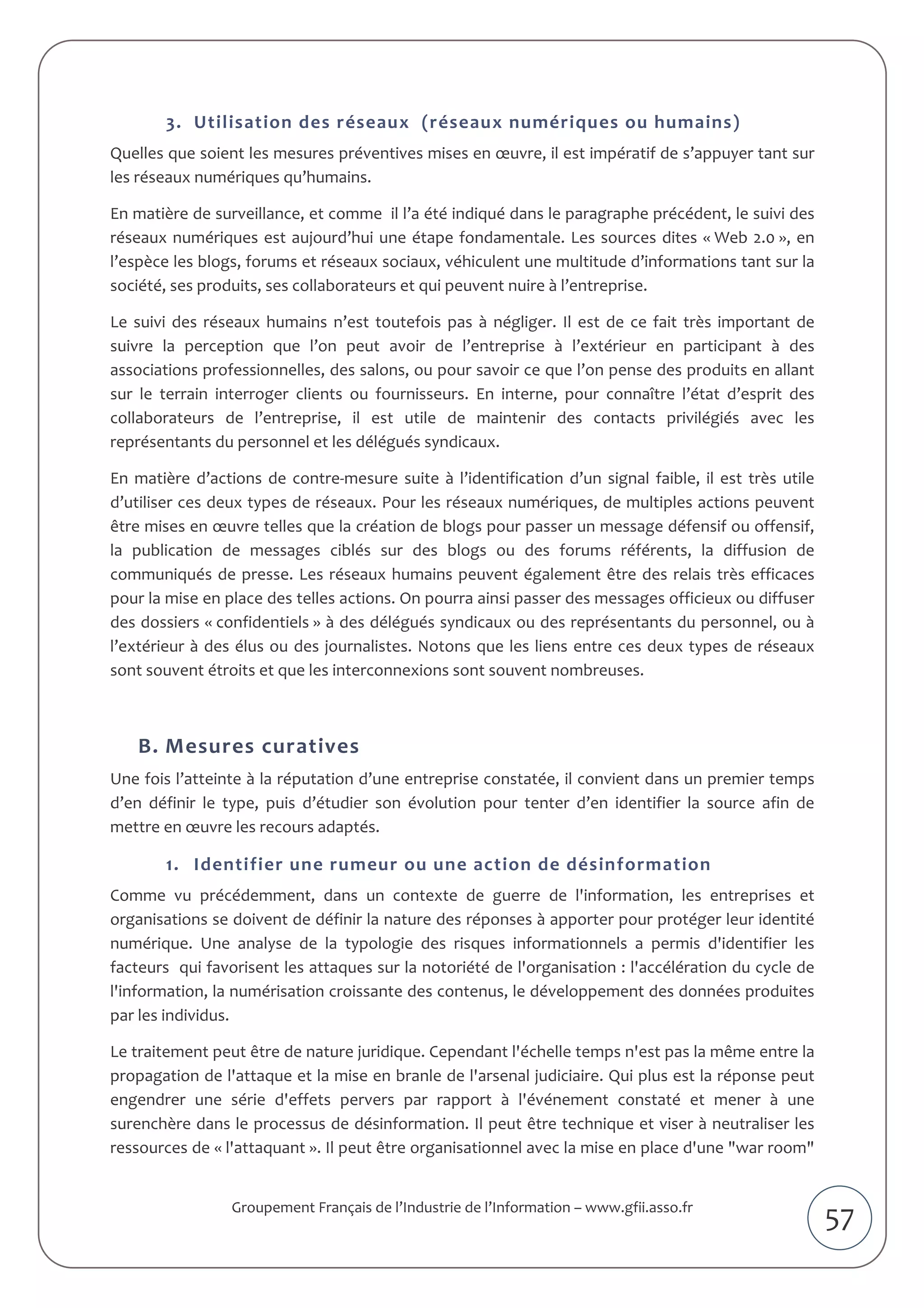 3. Utilisation des réseaux (réseaux numériques ou humains)

Quelles que soient les mesures préventives mises en œuvre, il est impératif de s'appuyer tant sur les réseaux numériques qu'humains.

En matière de surveillance, et comme il l'a été indiqué dans le paragraphe précédent, le suivi des réseaux numériques est aujourd'hui une étape fondamentale. Les sources dites « Web 2.0 », en l'espèce les blogs, forums et réseaux sociaux, véhiculent une multitude d'informations tant sur la société, ses produits, ses collaborateurs et qui peuvent nuire à l'entreprise.

Le suivi des réseaux humains n'est toutefois pas à négliger. Il est de ce fait très important de suivre la perception que l'on peut avoir de l'entreprise à l'extérieur en participant à des associations professionnelles, des salons, ou pour savoir ce que l'on pense des produits en allant sur le terrain interroger clients ou fournisseurs. En interne, pour connaître l'état d'esprit des collaborateurs de l'entreprise, il est utile de maintenir des contacts privilégiés avec les représentants du personnel et les délégués syndicaux.

En matière d'actions de contre-mesure suite à l'identification d'un signal faible, il est très utile d'utiliser ces deux types de réseaux. Pour les réseaux numériques, de multiples actions peuvent être mises en œuvre telles que la création de blogs pour passer un message défensif ou offensif, la publication de messages ciblés sur des blogs ou des forums référents, la diffusion de communiqués de presse. Les réseaux humains peuvent également être des relais très efficaces pour la mise en place des telles actions. On pourra ainsi passer des messages officieux ou diffuser des dossiers « confidentiels » à des délégués syndicaux ou des représentants du personnel, ou à l'extérieur à des élus ou des journalistes. Notons que les liens entre ces deux types de réseaux sont souvent étroits et que les interconnexions sont souvent nombreuses.

B. Mesures curatives

Une fois l'atteinte à la réputation d'une entreprise constatée, il convient dans un premier temps d'en définir le type, puis d'étudier son évolution pour tenter d'en identifier la source afin de mettre en œuvre les recours adaptés.

1. Identifier une rumeur ou une action de désinformation

Comme vu précédemment, dans un contexte de guerre de l'information, les entreprises et organisations se doivent de définir la nature des réponses à apporter pour protéger leur identité numérique. Une analyse de la typologie des risques informationnels a permis d'identifier les facteurs qui favorisent les attaques sur la notoriété de l'organisation : l'accélération du cycle de l'information, la numérisation croissante des contenus, le développement des données produites par les individus.

Le traitement peut être de nature juridique. Cependant l'échelle temps n'est pas la même entre la propagation de l'attaque et la mise en branle de l'arsenal judiciaire. Qui plus est la réponse peut engendrer une série d'effets pervers par rapport à l'événement constaté et mener à une surenchère dans le processus de désinformation. Il peut être technique et viser à neutraliser les ressources de « l'attaquant ». Il peut être organisationnel avec la mise en place d'une "war room"

Groupement Français de l'Industrie de l'Information – www.gfii.asso.fr

57